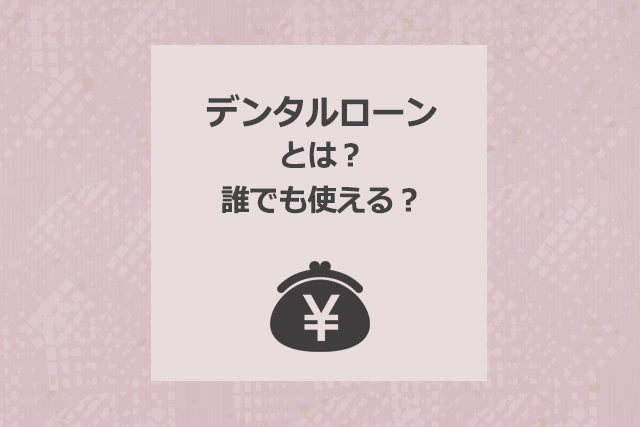 デンタルローン
とは？
誰でも使える？

¥